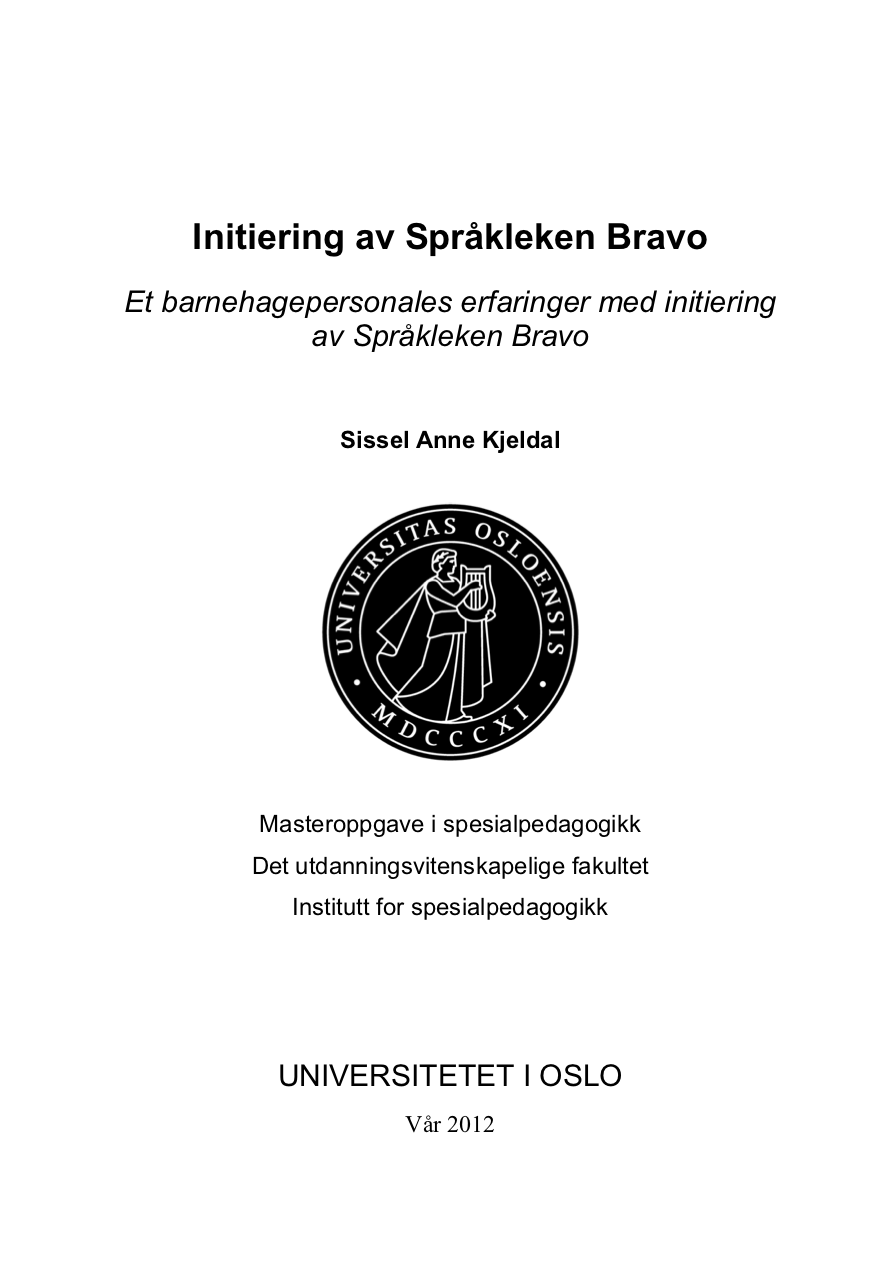 Initiering av Språkleken Bravo

Et barnehagepersonales erfaringer med initiering av Språkleken Bravo

Sissel Anne Kjeldal

UNIVERSITAS OSLOENSIS
MDCCCXI

Masteroppgave i spesialpedagogikk
Det utdanningsvitenskapelige fakultet
Institutt for spesialpedagogikk

UNIVERSITETET I OSLO

Vår 2012